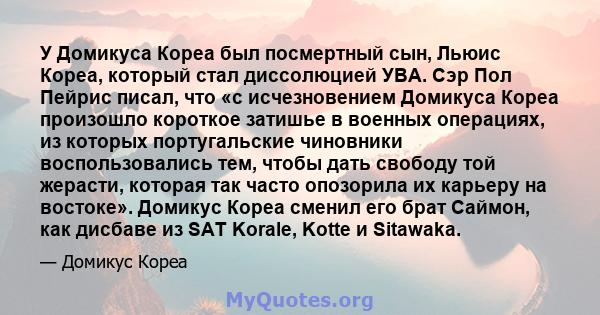 У Домикуса Кореа был посмертный сын, Льюис Кореа, который стал диссолюцией УВА. Сэр Пол Пейрис писал, что «с исчезновением Домикуса Кореа произошло короткое затишье в военных операциях, из которых португальские чиновники воспользовались тем, чтобы дать свободу той жерасти, которая так часто опозорила их карьеру на востоке». Домикус Кореа сменил его брат Саймон, как дисбаве из SAT Korale, Kotte и Sitawaka.

— Домикус Кореа

MyQuotes.org